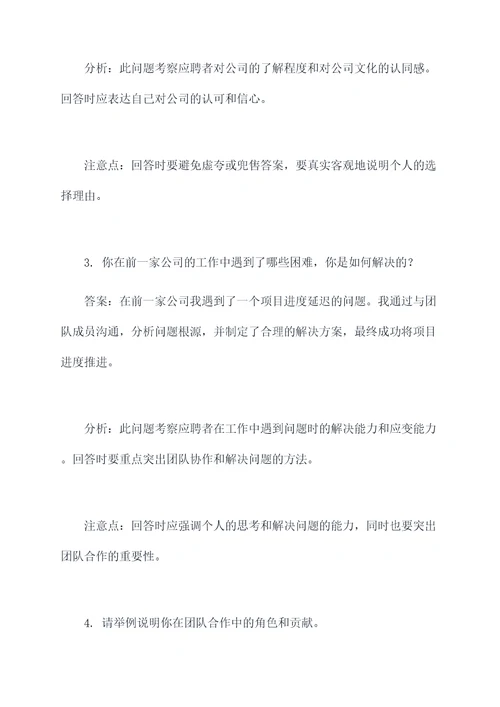 分析：此问题考察应聘者对公司的了解程度和对公司文化的认同感。回答时应表达自己对公司的认可和信心。

注意点：回答时要避免虚夸或兜售答案，要真实客观地说明个人的选择理由。

3. 你在前一家公司的工作中遇到了哪些困难，你是如何解决的？

答案：在前一家公司我遇到了一个项目进度延迟的问题。我通过与团队成员沟通，分析问题根源，并制定了合理的解决方案，最终成功将项目进度推进。

分析：此问题考察应聘者在工作中遇到问题时的解决能力和应变能力。回答时要重点突出团队协作和解决问题的方法。

注意点：回答时应强调个人的思考和解决问题的能力，同时也要突出团队合作的重要性。

4. 请举例说明你在团队合作中的角色和贡献。